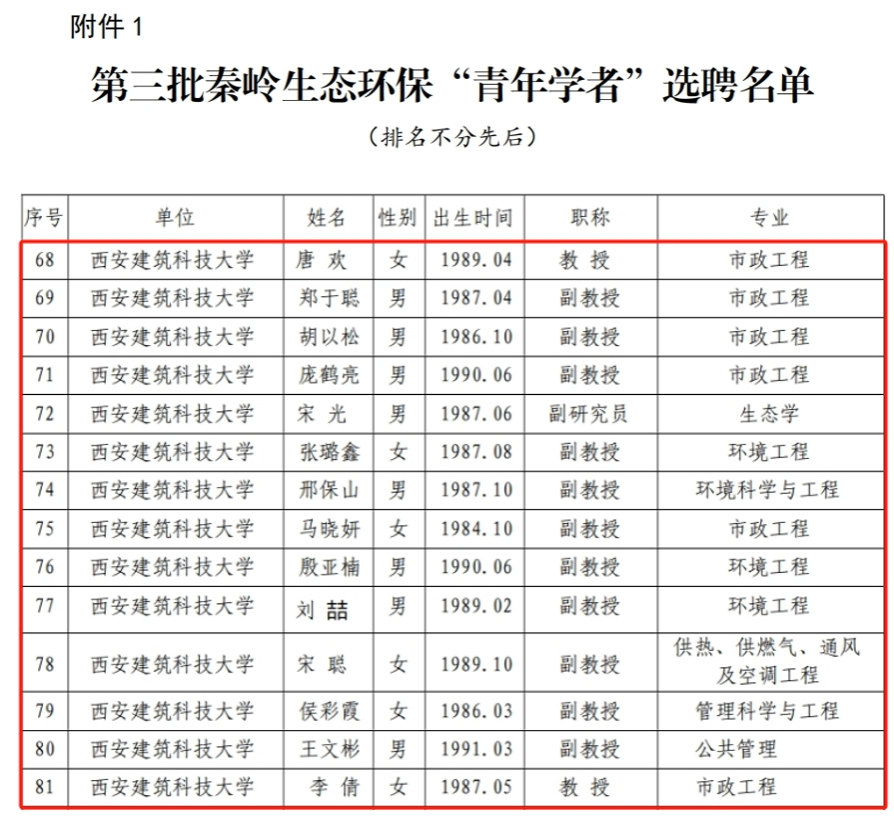 附件 1

第三批秦岭生态环保“青年学者”选聘名单

（排名不分先后）

| 序号 | 单位 | 姓名 | 性别 | 出生时间 | 职称 | 专业 |
|---|---|---|---|---|---|---|
| 68 | 西安建筑科技大学 | 唐 欢 | 女 | 1989.04 | 教 授 | 市政工程 |
| 69 | 西安建筑科技大学 | 郑于聪 | 男 | 1987.04 | 副教授 | 市政工程 |
| 70 | 西安建筑科技大学 | 胡以松 | 男 | 1986.10 | 副教授 | 市政工程 |
| 71 | 西安建筑科技大学 | 庞鹤亮 | 男 | 1990.06 | 副教授 | 市政工程 |
| 72 | 西安建筑科技大学 | 宋 光 | 男 | 1987.06 | 副研究员 | 生态学 |
| 73 | 西安建筑科技大学 | 张璐鑫 | 女 | 1987.08 | 副教授 | 环境工程 |
| 74 | 西安建筑科技大学 | 邢保山 | 男 | 1987.10 | 副教授 | 环境科学与工程 |
| 75 | 西安建筑科技大学 | 马晓妍 | 女 | 1984.10 | 副教授 | 市政工程 |
| 76 | 西安建筑科技大学 | 殷亚楠 | 男 | 1990.06 | 副教授 | 环境工程 |
| 77 | 西安建筑科技大学 | 刘 喆 | 男 | 1989.02 | 副教授 | 环境工程 |
| 78 | 西安建筑科技大学 | 宋 聪 | 女 | 1989.10 | 副教授 | 供热、供燃气、通风及空调工程 |
| 79 | 西安建筑科技大学 | 侯彩霞 | 女 | 1986.03 | 副教授 | 管理科学与工程 |
| 80 | 西安建筑科技大学 | 王文彬 | 男 | 1991.03 | 副教授 | 公共管理 |
| 81 | 西安建筑科技大学 | 李 倩 | 女 | 1987.05 | 教 授 | 市政工程 |